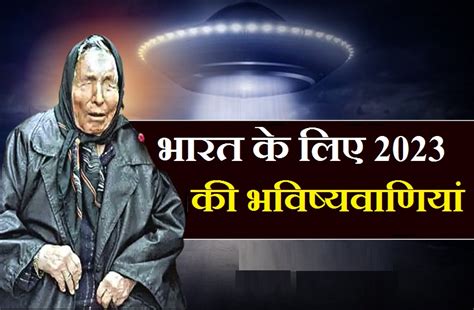 भारत के लिए 2023
की भविष्यवाणियां